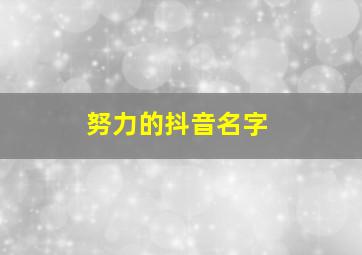 努力的抖音名字